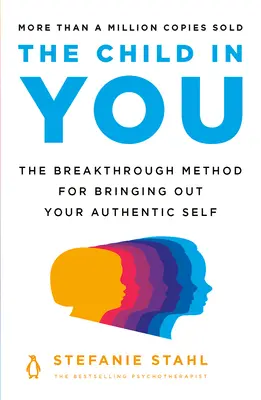 MORE THAN A MILLION COPIES SOLD

THE CHILD IN YOU

THE BREAKTHROUGH METHOD FOR BRINGING OUT YOUR AUTHENTIC SELF

STEFANIE STAHL

THE BESTSELLING PSYCHOTHERAPIST